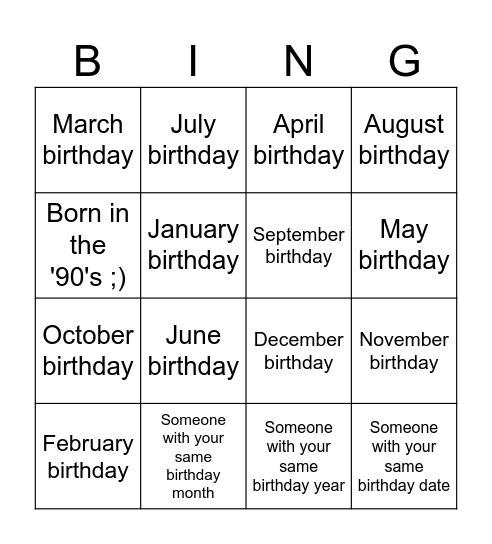 | B | I | N | G |
|---|---|---|---|
| March birthday | July birthday | April birthday | August birthday |
| Born in the '90's ;) | January birthday | September birthday | May birthday |
| October birthday | June birthday | December birthday | November birthday |
| February birthday | Someone with your same birthday month | Someone with your same birthday year | Someone with your same birthday date |